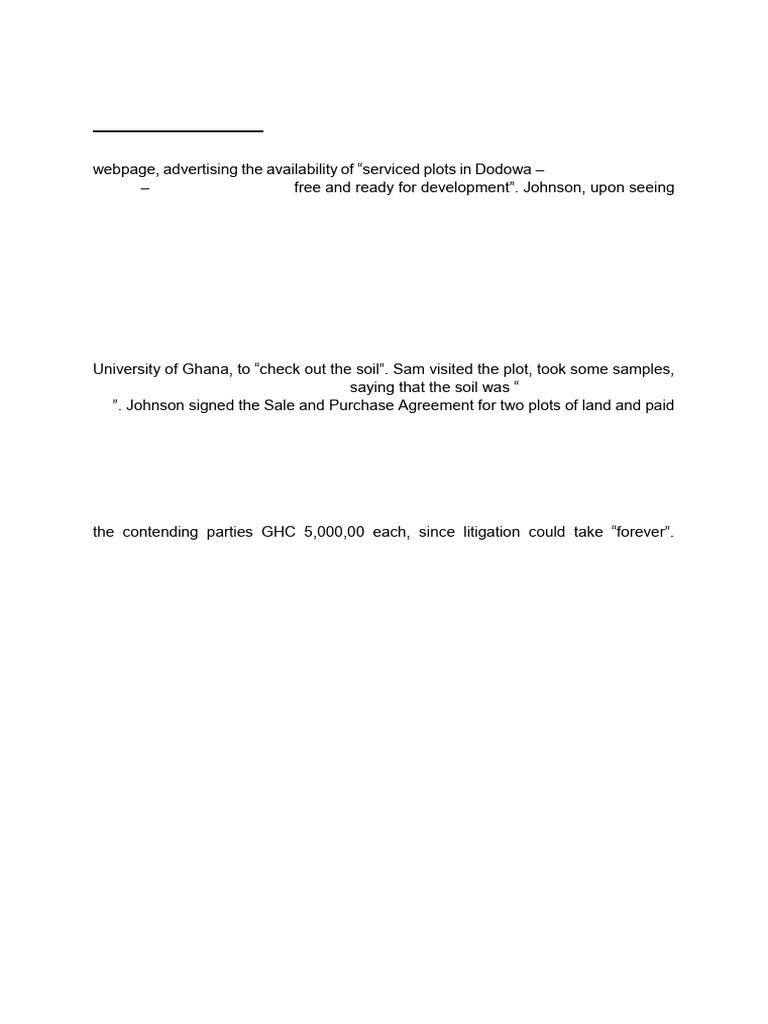 webpage, advertising the availability of “serviced plots in Dodowa –
– free and ready for development”. Johnson, upon seeing

University of Ghana, to “check out the soil”. Sam visited the plot, took some samples, saying that the soil was “
”. Johnson signed the Sale and Purchase Agreement for two plots of land and paid

the contending parties GHC 5,000,00 each, since litigation could take “forever”.